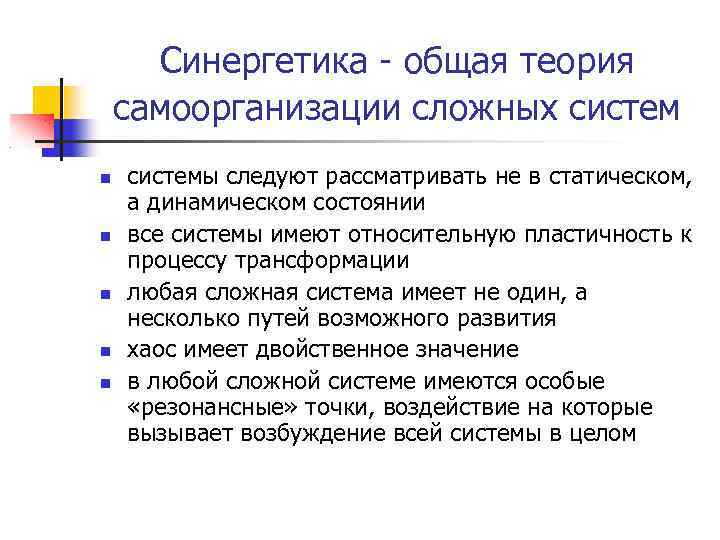 Синергетика - общая теория самоорганизации сложных систем

- системы следуют рассматривать не в статическом, а динамическом состоянии
- все системы имеют относительную пластичность к процессу трансформации
- любая сложная система имеет не один, а несколько путей возможного развития
- хаос имеет двойственное значение
- в любой сложной системе имеются особые «резонансные» точки, воздействие на которые вызывает возбуждение всей системы в целом